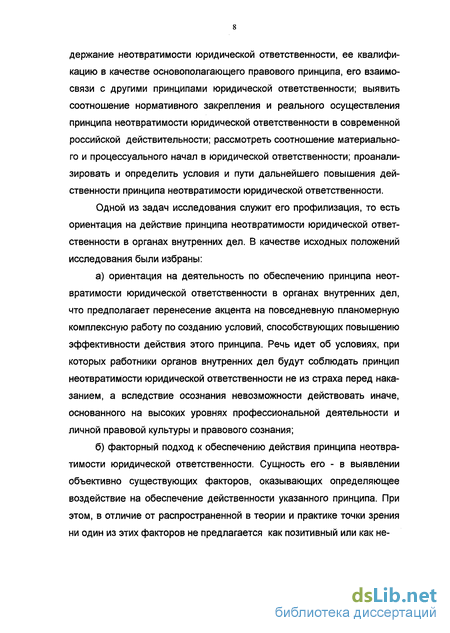 8

держание неотвратимости юридической ответственности, ее квалификацию в качестве основополагающего правового принципа, его взаимосвязи с другими принципами юридической ответственности; выявить соотношение нормативного закрепления и реального осуществления принципа неотвратимости юридической ответственности в современной российской действительности; рассмотреть соотношение материального и процессуального начал в юридической ответственности; проанализировать и определить условия и пути дальнейшего повышения действенности принципа неотвратимости юридической ответственности.

Одной из задач исследования служит его профилизация, то есть ориентация на действие принципа неотвратимости юридической ответственности в органах внутренних дел. В качестве исходных положений исследования были избраны:

а) ориентация на деятельность по обеспечению принципа неотвратимости юридической ответственности в органах внутренних дел, что предполагает перенесение акцента на повседневную планомерную комплексную работу по созданию условий, способствующих повышению эффективности действия этого принципа. Речь идет об условиях, при которых работники органов внутренних дел будут соблюдать принцип неотвратимости юридической ответственности не из страха перед наказанием, а вследствие осознания невозможности действовать иначе, основанного на высоких уровнях профессиональной деятельности и личной правовой культуры и правового сознания;

б) факторный подход к обеспечению действия принципа неотвратимости юридической ответственности. Сущность его - в выявлении объективно существующих факторов, оказывающих определяющее воздействие на обеспечение действенности указанного принципа. При этом, в отличие от распространенной в теории и практике точки зрения ни один из этих факторов не предлагается как позитивный или как не-

dsLib.net
библиотека диссертаций